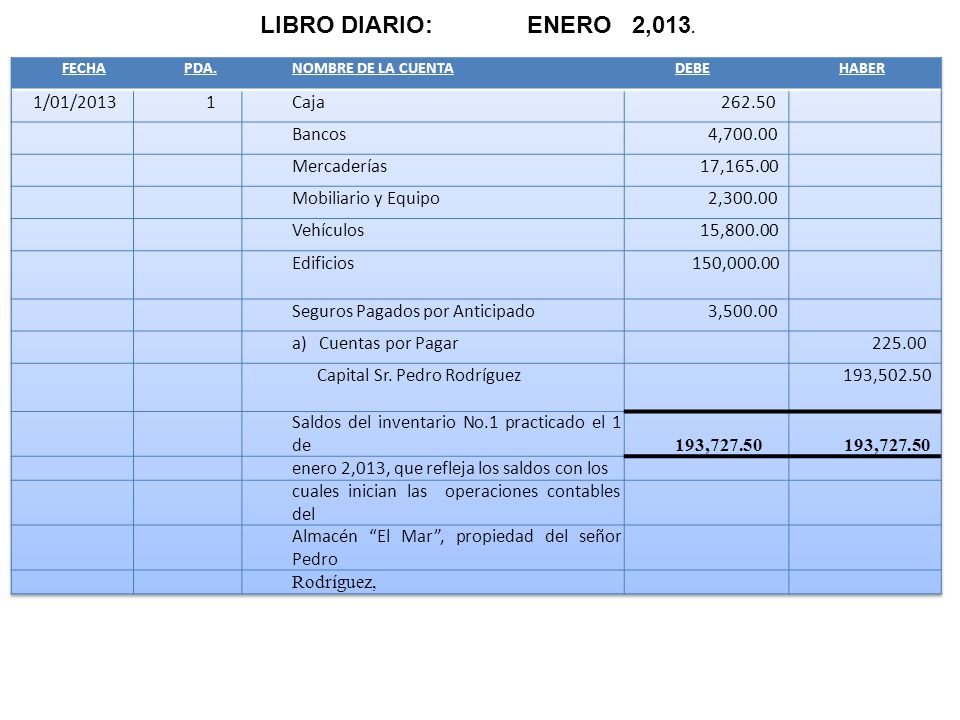 LIBRO DIARIO: ENERO 2,013.

| FECHA | PDA. | NOMBRE DE LA CUENTA | DEBE | HABER |
|---|---|---|---|---|
| 1/01/2013 | 1 | Caja | 262.50 | |
| | | Bancos | 4,700.00 | |
| | | Mercaderías | 17,165.00 | |
| | | Mobiliario y Equipo | 2,300.00 | |
| | | Vehículos | 15,800.00 | |
| | | Edificios | 150,000.00 | |
| | | Seguros Pagados por Anticipado | 3,500.00 | |
| | | a) Cuentas por Pagar | | 225.00 |
| | | Capital Sr. Pedro Rodríguez | | 193,502.50 |
| | | Saldos del inventario No.1 practicado el 1 de | 193,727.50 | 193,727.50 |
| | | enero 2,013, que refleja los saldos con los | | |
| | | cuales inician las operaciones contables del | | |
| | | Almacén “El Mar”, propiedad del señor Pedro | | |
| | | Rodríguez, | | |